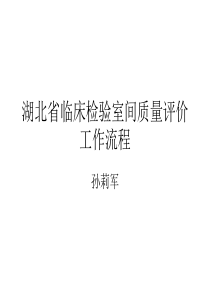 湖北省临床检验室间质量评价工作流程

孙莉军